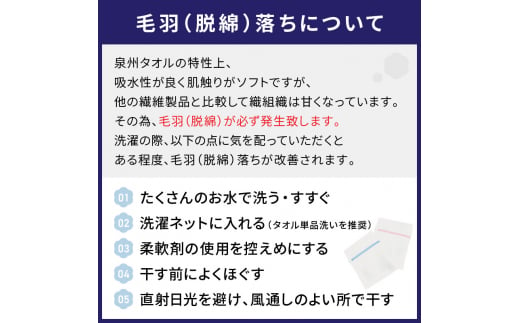 毛羽（脱綿）落ちについて

泉州タオルの特性上、
吸水性が良く肌触りがソフトですが、
他の繊維製品と比較して織組織は甘くなっています。
その為、毛羽（脱綿）が必ず発生致します。
洗濯の際、以下の点に気を配っていただくと
ある程度、毛羽（脱綿）落ちが改善されます。

01 たくさんのお水で洗う・すすぐ
02 洗濯ネットに入れる（タオル単品洗いを推奨）
03 柔軟剤の使用を控えめにする
04 干す前によくほぐす
05 直射日光を避け、風通しのよい所で干す